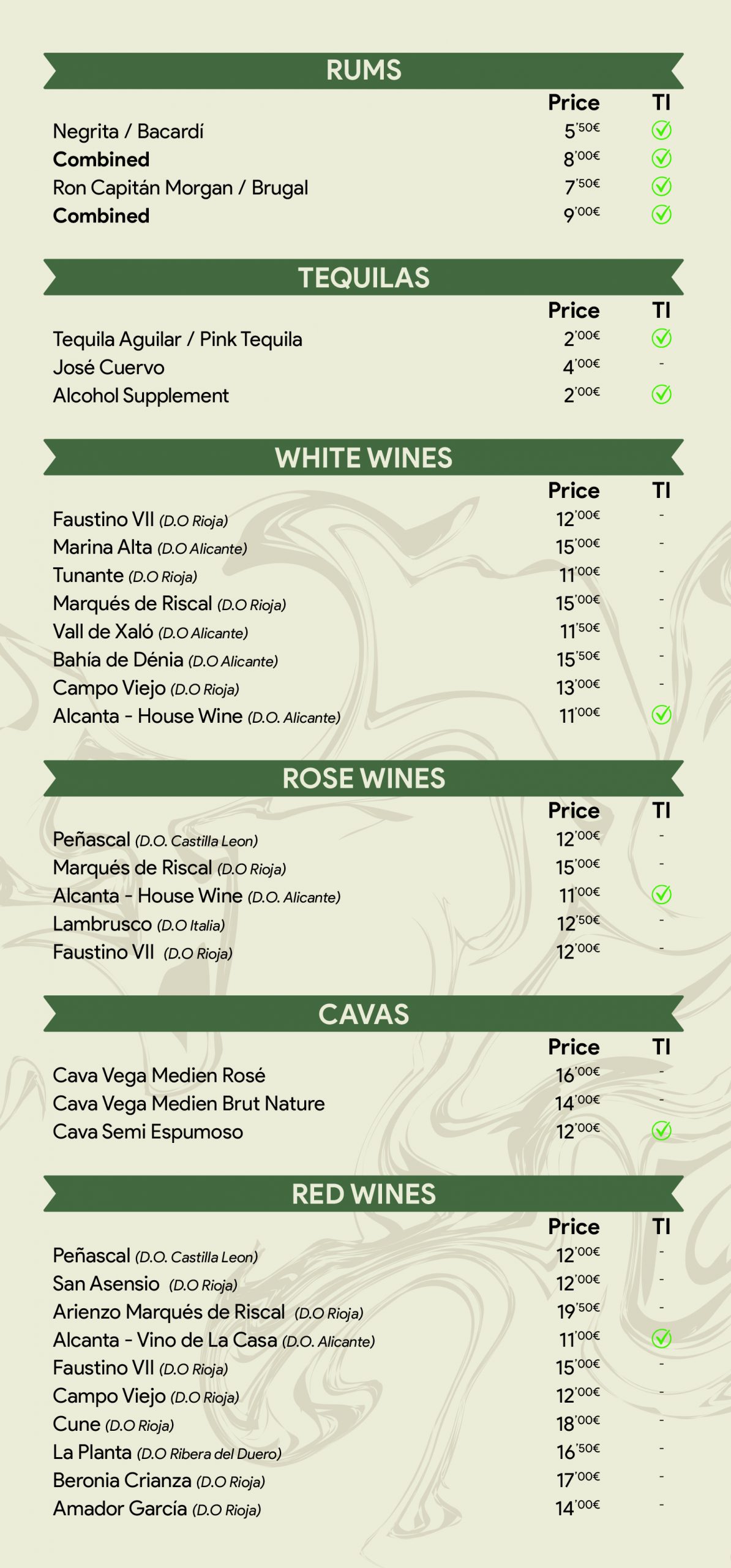 RUMS

| | Price | TI |
|---|---|---|
| Negrita / Bacardí | 5'50€ | ✓ |
| **Combined** | 8'00€ | ✓ |
| Ron Capitán Morgan / Brugal | 7'50€ | ✓ |
| **Combined** | 9'00€ | ✓ |

TEQUILAS

| | Price | TI |
|---|---|---|
| Tequila Aguilar / Pink Tequila | 2'00€ | ✓ |
| José Cuervo | 4'00€ | - |
| Alcohol Supplement | 2'00€ | ✓ |

WHITE WINES

| | Price | TI |
|---|---|---|
| Faustino VII (D.O Rioja) | 12'00€ | - |
| Marina Alta (D.O Alicante) | 15'00€ | - |
| Tunante (D.O Rioja) | 11'00€ | - |
| Marqués de Riscal (D.O Rioja) | 15'00€ | - |
| Vall de Xaló (D.O Alicante) | 11'50€ | - |
| Bahía de Dénia (D.O Alicante) | 15'50€ | - |
| Campo Viejo (D.O Rioja) | 13'00€ | - |
| Alcanta - House Wine (D.O. Alicante) | 11'00€ | ✓ |

ROSE WINES

| | Price | TI |
|---|---|---|
| Peñascal (D.O. Castilla Leon) | 12'00€ | - |
| Marqués de Riscal (D.O Rioja) | 15'00€ | - |
| Alcanta - House Wine (D.O. Alicante) | 11'00€ | ✓ |
| Lambrusco (D.O Italia) | 12'50€ | - |
| Faustino VII (D.O Rioja) | 12'00€ | - |

CAVAS

| | Price | TI |
|---|---|---|
| Cava Vega Medien Rosé | 16'00€ | - |
| Cava Vega Medien Brut Nature | 14'00€ | - |
| Cava Semi Espumoso | 12'00€ | ✓ |

RED WINES

| | Price | TI |
|---|---|---|
| Peñascal (D.O. Castilla Leon) | 12'00€ | - |
| San Asensio (D.O Rioja) | 12'00€ | - |
| Arienzo Marqués de Riscal (D.O Rioja) | 19'50€ | - |
| Alcanta - Vino de La Casa (D.O. Alicante) | 11'00€ | ✓ |
| Faustino VII (D.O Rioja) | 15'00€ | - |
| Campo Viejo (D.O Rioja) | 12'00€ | - |
| Cune (D.O Rioja) | 18'00€ | - |
| La Planta (D.O Ribera del Duero) | 16'50€ | - |
| Beronia Crianza (D.O Rioja) | 17'00€ | - |
| Amador García (D.O Rioja) | 14'00€ | - |